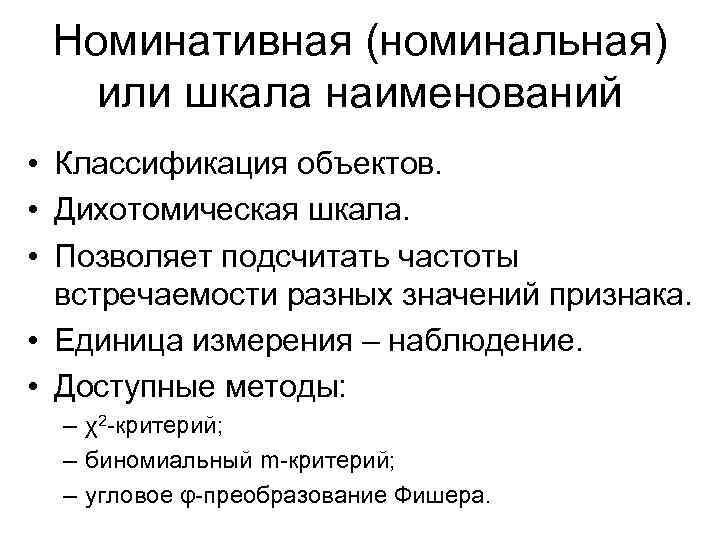 Номинативная (номинальная) или шкала наименований

• Классификация объектов.
• Дихотомическая шкала.
• Позволяет подсчитать частоты встречаемости разных значений признака.
• Единица измерения – наблюдение.
• Доступные методы:
– $\chi^2$-критерий;
– биномиальный m-критерий;
– угловое φ-преобразование Фишера.